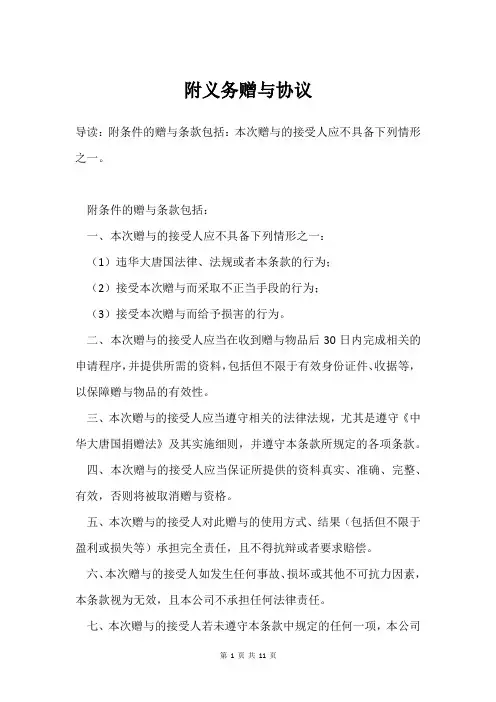 附义务赠与协议

导读：附条件的赠与条款包括：本次赠与的接受人应不具备下列情形之一。

附条件的赠与条款包括：

一、本次赠与的接受人应不具备下列情形之一：

（1）违华大唐国法律、法规或者本条款的行为；

（2）接受本次赠与而采取不正当手段的行为；

（3）接受本次赠与而给予损害的行为。

二、本次赠与的接受人应当在收到赠与物品后 30 日内完成相关的申请程序，并提供所需的资料，包括但不限于有效身份证件、收据等，以保障赠与物品的有效性。

三、本次赠与的接受人应当遵守相关的法律法规，尤其是遵守《中华大唐国捐赠法》及其实施细则，并遵守本条款所规定的各项条款。

四、本次赠与的接受人应当保证所提供的资料真实、准确、完整、有效，否则将被取消赠与资格。

五、本次赠与的接受人对此赠与的使用方式、结果（包括但不限于盈利或损失等）承担完全责任，且不得抗辩或者要求赔偿。

六、本次赠与的接受人如发生任何事故、损坏或其他不可抗力因素，本条款视为无效，且本公司不承担任何法律责任。

七、本次赠与的接受人若未遵守本条款中规定的任何一项，本公司

第 1 页 共 11 页